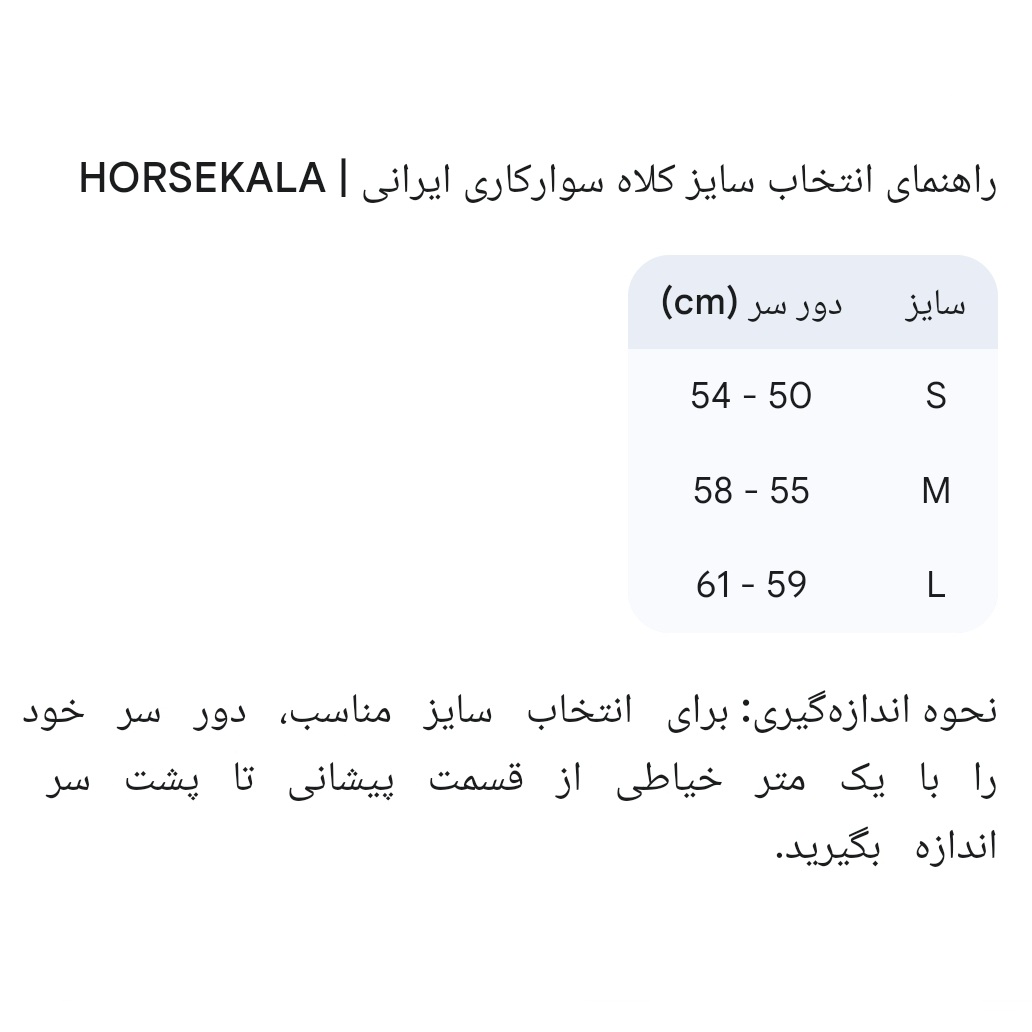 راهنمای انتخاب سایز کلاه سوارکاری ایرانی | HORSEKALA

| سایز | دور سر (cm) |
|---|---|
| S | 54 - 50 |
| M | 58 - 55 |
| L | 61 - 59 |

نحوه اندازه‌گیری: برای انتخاب سایز مناسب، دور سر خود را با یک متر خیاطی از قسمت پیشانی تا پشت سر اندازه بگیرید.